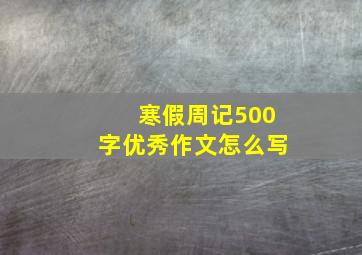 寒假周记500字优秀作文怎么写